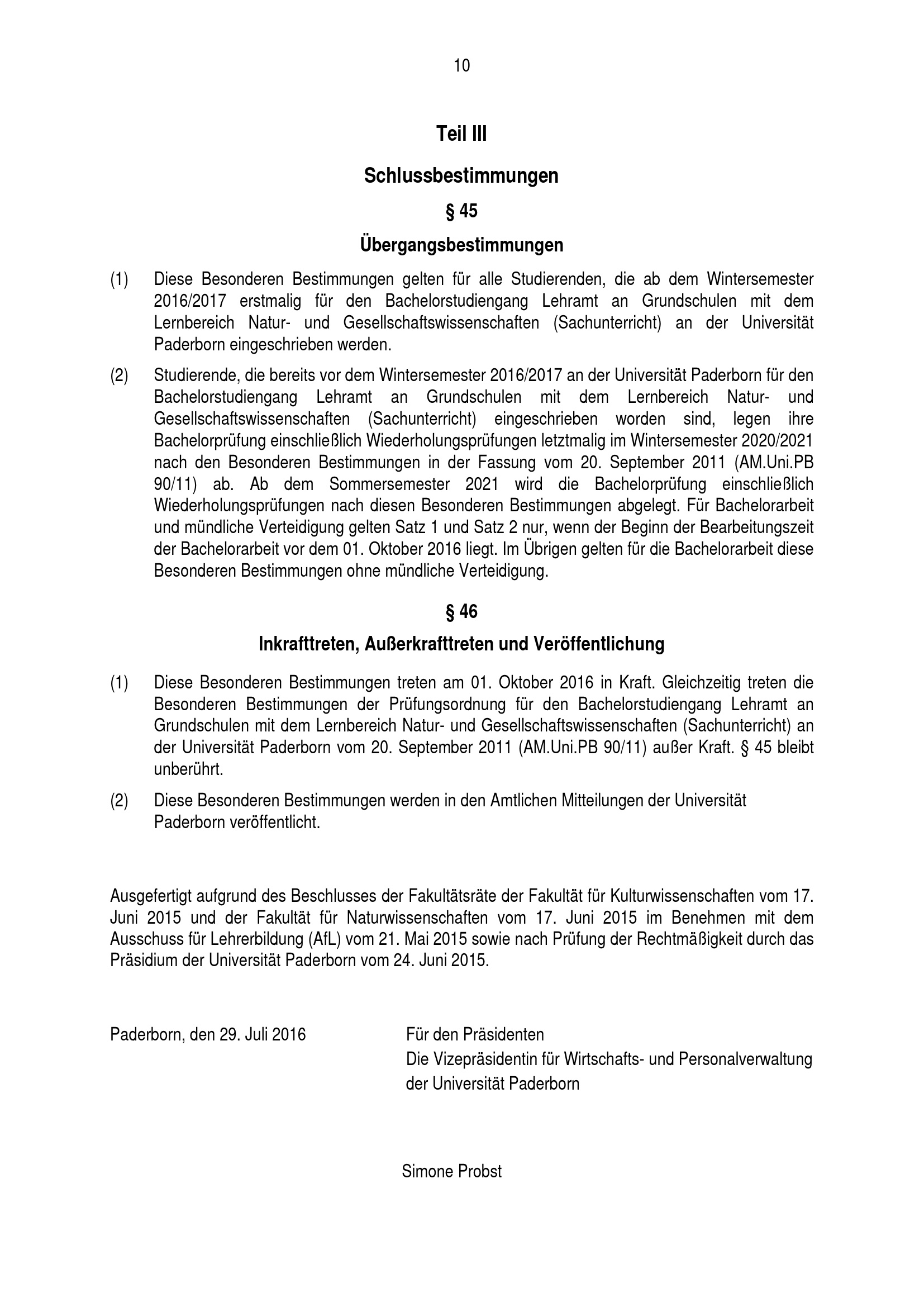 10

Teil III

Schlussbestimmungen

§ 45

Übergangsbestimmungen

(1) Diese Besonderen Bestimmungen gelten für alle Studierenden, die ab dem Wintersemester 2016/2017 erstmalig für den Bachelorstudiengang Lehramt an Grundschulen mit dem Lernbereich Natur- und Gesellschaftswissenschaften (Sachunterricht) an der Universität Paderborn eingeschrieben werden.

(2) Studierende, die bereits vor dem Wintersemester 2016/2017 an der Universität Paderborn für den Bachelorstudiengang Lehramt an Grundschulen mit dem Lernbereich Natur- und Gesellschaftswissenschaften (Sachunterricht) eingeschrieben worden sind, legen ihre Bachelorprüfung einschließlich Wiederholungsprüfungen letztmalig im Wintersemester 2020/2021 nach den Besonderen Bestimmungen in der Fassung vom 20. September 2011 (AM.Uni.PB 90/11) ab. Ab dem Sommersemester 2021 wird die Bachelorprüfung einschließlich Wiederholungsprüfungen nach diesen Besonderen Bestimmungen abgelegt. Für Bachelorarbeit und mündliche Verteidigung gelten Satz 1 und Satz 2 nur, wenn der Beginn der Bearbeitungszeit der Bachelorarbeit vor dem 01. Oktober 2016 liegt. Im Übrigen gelten für die Bachelorarbeit diese Besonderen Bestimmungen ohne mündliche Verteidigung.

§ 46

Inkrafttreten, Außerkrafttreten und Veröffentlichung

(1) Diese Besonderen Bestimmungen treten am 01. Oktober 2016 in Kraft. Gleichzeitig treten die Besonderen Bestimmungen der Prüfungsordnung für den Bachelorstudiengang Lehramt an Grundschulen mit dem Lernbereich Natur- und Gesellschaftswissenschaften (Sachunterricht) an der Universität Paderborn vom 20. September 2011 (AM.Uni.PB 90/11) außer Kraft. § 45 bleibt unberührt.

(2) Diese Besonderen Bestimmungen werden in den Amtlichen Mitteilungen der Universität Paderborn veröffentlicht.

Ausgefertigt aufgrund des Beschlusses der Fakultätsräte der Fakultät für Kulturwissenschaften vom 17. Juni 2015 und der Fakultät für Naturwissenschaften vom 17. Juni 2015 im Benehmen mit dem Ausschuss für Lehrerbildung (AfL) vom 21. Mai 2015 sowie nach Prüfung der Rechtmäßigkeit durch das Präsidium der Universität Paderborn vom 24. Juni 2015.

Paderborn, den 29. Juli 2016

Für den Präsidenten
Die Vizepräsidentin für Wirtschafts- und Personalverwaltung
der Universität Paderborn

Simone Probst